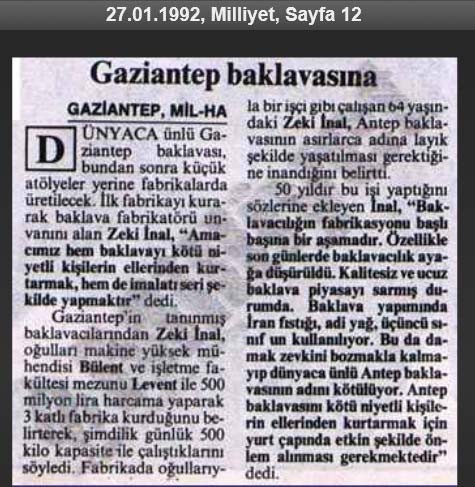 27.01.1992, Milliyet, Sayfa 12

Gaziantep baklavasına

GAZİANTEP, MİL-HA

DÜNYACA ünlü Gaziantep baklavası, bundan sonra küçük atölyeler yerine fabrikalarda üretilecek. İlk fabrikayı kurarak baklava fabrikatörü unvanını alan Zeki İnal, "Amacımız hem baklavayı kötü niyetli kişilerin ellerinden kurtarmak, hem de imalatı seri şekilde yapmaktır" dedi.

Gaziantep'in tanınmış baklavacılarından Zeki İnal, oğulları makine yüksek mühendisi Bülent ve işletme fakültesi mezunu Levent ile 500 milyon lira harcama yaparak 3 katlı fabrika kurduğunu belirterek, şimdilik günlük 500 kilo kapasite ile çalıştıklarını söyledi. Fabrikada oğullarıyla bir işçi gibi çalışan 64 yaşındaki Zeki İnal, Antep baklavasının asırlarca adına layık şekilde yaşatılması gerektiğine inandığını belirtti.

50 yıldır bu işi yaptığını sözlerine ekleyen İnal, "Baklavacılığın fabrikasyonu başlı başına bir aşamadır. Özellikle son günlerde baklavacılık ayağa düşürüldü. Kalitesiz ve ucuz baklava piyasayı sarmış durumda. Baklava yapımında İran fıstığı, adi yağ, üçüncü sınıf un kullanılıyor. Bu da damak zevkini bozmakla kalmayıp dünyaca ünlü Antep baklavasının adını kötülüyor. Antep baklavasını kötü niyetli kişilerin ellerinden kurtarmak için yurt çapında etkin şekilde önlem alınması gerekmektedir" dedi.